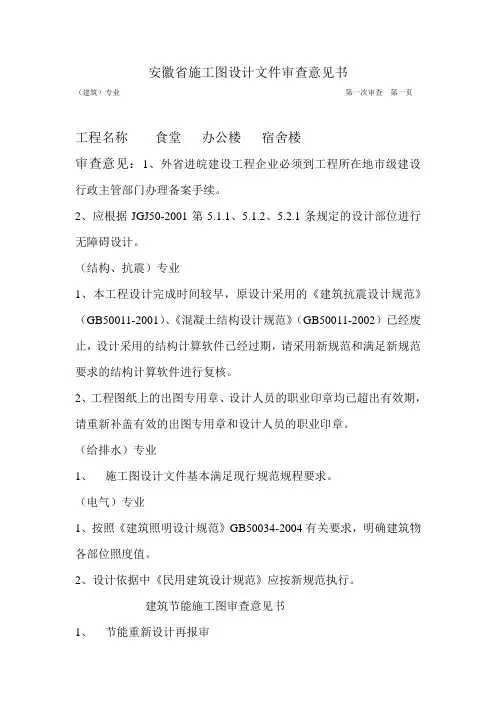 安徽省施工图设计文件审查意见书

（建筑）专业　　　　　　　　　　　　　　　　　　第一次审查　第一页

工程名称　　食堂　　办公楼　　宿舍楼

审查意见：1、外省进皖建设工程企业必须到工程所在地市级建设行政主管部门办理备案手续。

2、应根据 JGJ50-2001 第 5.1.1、5.1.2、5.2.1 条规定的设计部位进行无障碍设计。

（结构、抗震）专业

1、本工程设计完成时间较早，原设计采用的《建筑抗震设计规范》（GB50011-2001）、《混凝土结构设计规范》（GB50011-2002）已经废止，设计采用的结构计算软件已经过期，请采用新规范和满足新规范要求的结构计算软件进行复核。

2、工程图纸上的出图专用章、设计人员的职业印章均已超出有效期，请重新补盖有效的出图专用章和设计人员的职业印章。

（给排水）专业

1、　施工图设计文件基本满足现行规范规程要求。

（电气）专业

1、按照《建筑照明设计规范》GB50034-2004 有关要求，明确建筑物各部位照度值。

2、设计依据中《民用建筑设计规范》应按新规范执行。

建筑节能施工图审查意见书

1、　节能重新设计再报审